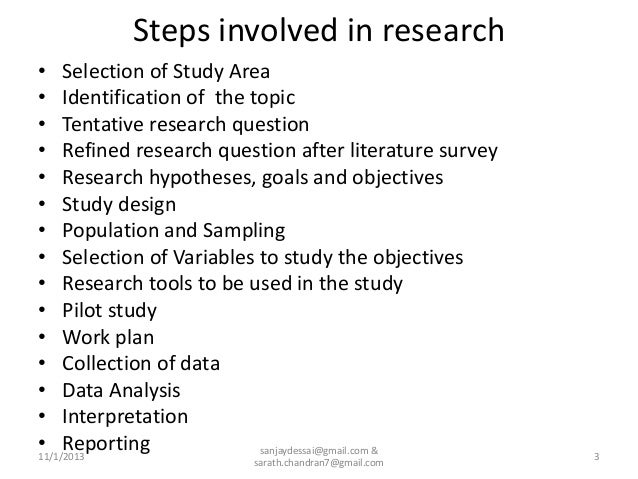 Steps involved in research

• Selection of Study Area
• Identification of the topic
• Tentative research question
• Refined research question after literature survey
• Research hypotheses, goals and objectives
• Study design
• Population and Sampling
• Selection of Variables to study the objectives
• Research tools to be used in the study
• Pilot study
• Work plan
• Collection of data
• Data Analysis
• Interpretation
• Reporting

11/1/2013

sanjaydessai@gmail.com &
sarath.chandran7@gmail.com

3